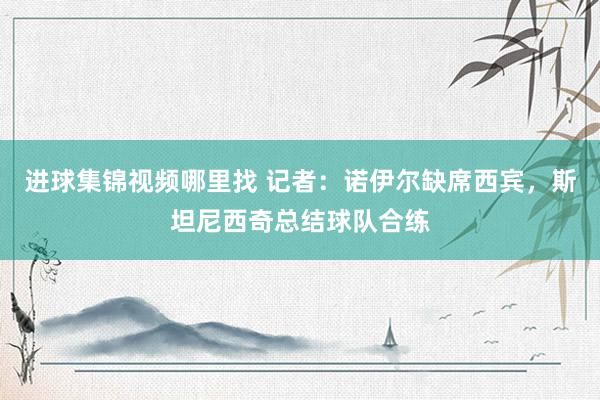 进球集锦视频哪里找 记者：诺伊尔缺席西宾，斯坦尼西奇总结球队合练